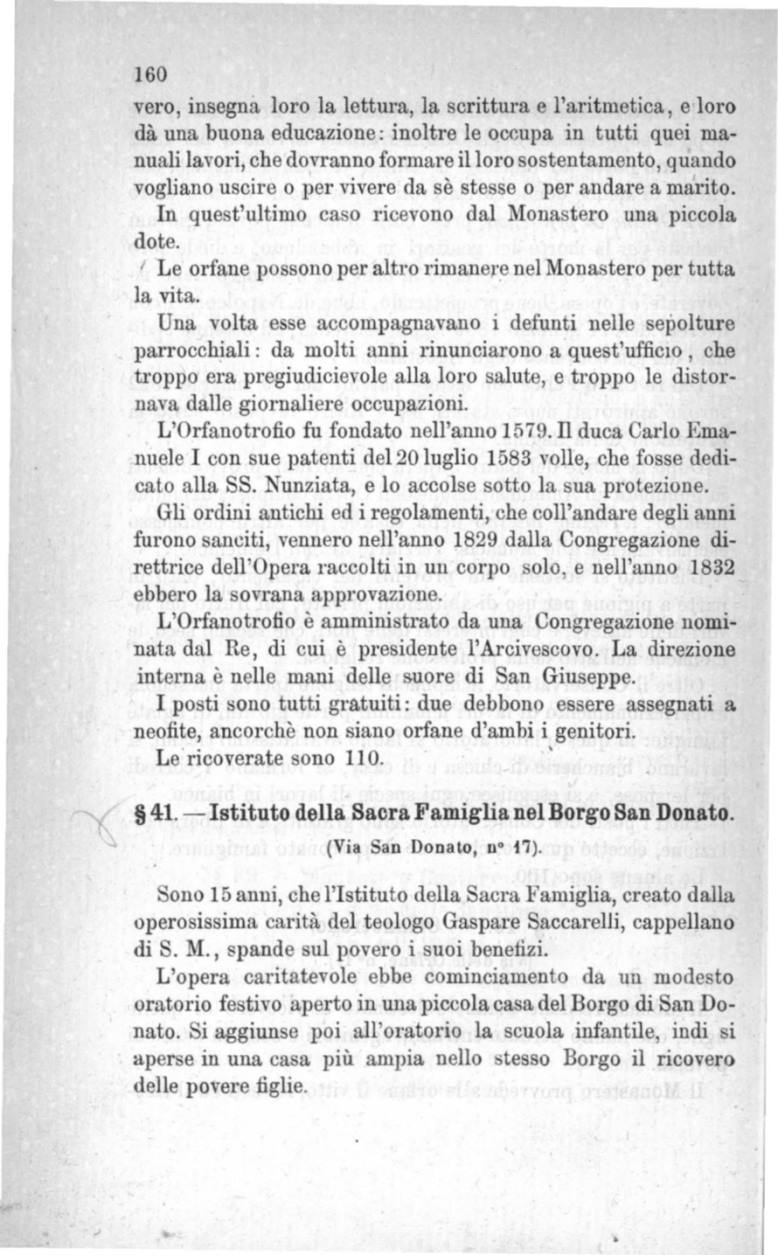 160

vero, insegna loro la lettura, la scrittura e l'aritmetica, e loro dà una buona educazione: inoltre le occupa in tutti quei manuali lavori, che dovranno formare il loro sostentamento, quando vogliano uscire o per vivere da sè stesse o per andare a marito.

In quest'ultimo caso ricevono dal Monastero una piccola dote.

Le orfane possono per altro rimanere nel Monastero per tutta la vita.

Una volta esse accompagnavano i defunti nelle sepolture parrocchiali: da molti anni rinunciarono a quest'ufficio, che troppo era pregiudicievole alla loro salute, e troppo le distornava dalle giornaliere occupazioni.

L'Orfanotrofio fu fondato nell'anno 1579. Il duca Carlo Emanuele I con sue patenti del 20 luglio 1583 volle, che fosse dedicato alla SS. Nunziata, e lo accolse sotto la sua protezione.

Gli ordini antichi ed i regolamenti, che coll'andare degli anni furono sanciti, vennero nell'anno 1829 dalla Congregazione direttrice dell'Opera raccolti in un corpo solo, e nell'anno 1832 ebbero la sovrana approvazione.

L'Orfanotrofio è amministrato da una Congregazione nominata dal Re, di cui è presidente l'Arcivescovo. La direzione interna è nelle mani delle suore di San Giuseppe.

I posti sono tutti gratuiti: due debbono essere assegnati a neofite, ancorchè non siano orfane d'ambi i genitori.

Le ricoverate sono 110.

§ 41. — Istituto della Sacra Famiglia nel Borgo San Donato.

(Via San Donato, nº 17).

Sono 15 anni, che l'Istituto della Sacra Famiglia, creato dalla operosissima carità del teologo Gaspare Saccarelli, cappellano di S. M., spande sul povero i suoi benefizi.

L'opera caritatevole ebbe cominciamento da un modesto oratorio festivo aperto in una piccola casa del Borgo di San Donato. Si aggiunse poi all'oratorio la scuola infantile, indi si aperse in una casa più ampia nello stesso Borgo il ricovero delle povere figlie.